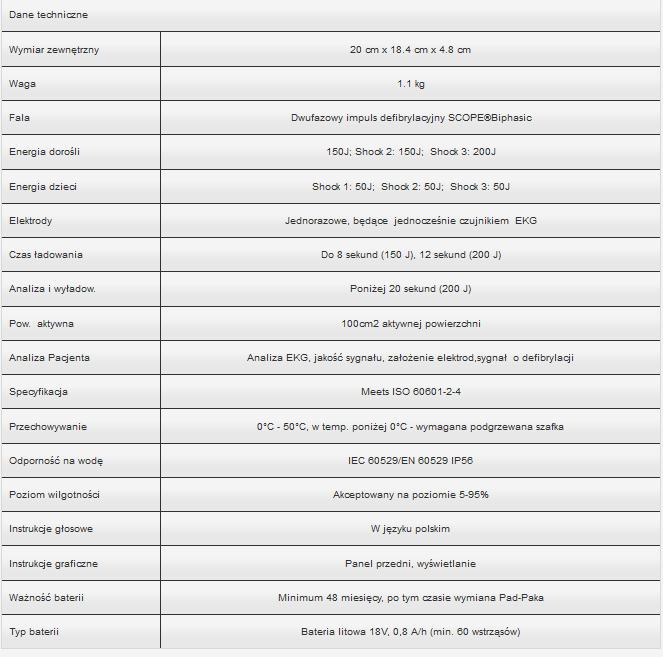 | Dane techniczne | |
|---|---|
| Wymiar zewnętrzny | 20 cm x 18.4 cm x 4.8 cm |
| Waga | 1.1 kg |
| Fala | Dwufazowy impuls defibrylacyjny SCOPE®Biphasic |
| Energia dorośli | 150J; Shock 2: 150J; Shock 3: 200J |
| Energia dzieci | Shock 1: 50J; Shock 2: 50J; Shock 3: 50J |
| Elektrody | Jednorazowe, będące jednocześnie czujnikiem EKG |
| Czas ładowania | Do 8 sekund (150 J), 12 sekund (200 J) |
| Analiza i wyładow. | Poniżej 20 sekund (200 J) |
| Pow. aktywna | 100cm2 aktywnej powierzchni |
| Analiza Pacjenta | Analiza EKG, jakość sygnału, założenie elektrod,sygnał o defibrylacji |
| Specyfikacja | Meets ISO 60601-2-4 |
| Przechowywanie | 0°C - 50°C, w temp. poniżej 0°C - wymagana podgrzewana szafka |
| Odporność na wodę | IEC 60529/EN 60529 IP56 |
| Poziom wilgotności | Akceptowany na poziomie 5-95% |
| Instrukcje głosowe | W języku polskim |
| Instrukcje graficzne | Panel przedni, wyświetlanie |
| Ważność baterii | Minimum 48 miesięcy, po tym czasie wymiana Pad-Paka |
| Typ baterii | Bateria litowa 18V, 0,8 A/h (min. 60 wstrząsów) |